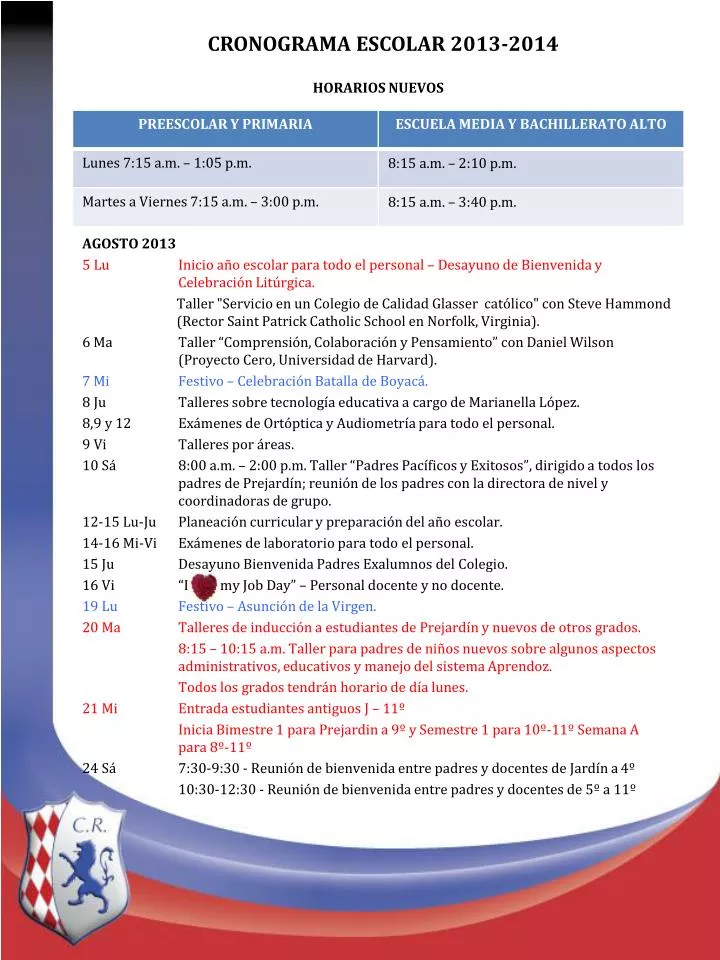 CRONOGRAMA ESCOLAR 2013-2014

HORARIOS NUEVOS

| PREESCOLAR Y PRIMARIA | ESCUELA MEDIA Y BACHILLERATO ALTO |
|---|---|
| Lunes 7:15 a.m. – 1:05 p.m. | 8:15 a.m. – 2:10 p.m. |
| Martes a Viernes 7:15 a.m. – 3:00 p.m. | 8:15 a.m. – 3:40 p.m. |

AGOSTO 2013

5 Lu Inicio año escolar para todo el personal – Desayuno de Bienvenida y Celebración Litúrgica.

Taller "Servicio en un Colegio de Calidad Glasser católico" con Steve Hammond (Rector Saint Patrick Catholic School en Norfolk, Virginia).

6 Ma Taller "Comprensión, Colaboración y Pensamiento" con Daniel Wilson (Proyecto Cero, Universidad de Harvard).

7 Mi Festivo – Celebración Batalla de Boyacá.

8 Ju Talleres sobre tecnología educativa a cargo de Marianella López.

8,9 y 12 Exámenes de Ortóptica y Audiometría para todo el personal.

9 Vi Talleres por áreas.

10 Sá 8:00 a.m. – 2:00 p.m. Taller "Padres Pacíficos y Exitosos", dirigido a todos los padres de Prejardín; reunión de los padres con la directora de nivel y coordinadoras de grupo.

12-15 Lu-Ju Planeación curricular y preparación del año escolar.

14-16 Mi-Vi Exámenes de laboratorio para todo el personal.

15 Ju Desayuno Bienvenida Padres Exalumnos del Colegio.

16 Vi "I my Job Day" – Personal docente y no docente.

19 Lu Festivo – Asunción de la Virgen.

20 Ma Talleres de inducción a estudiantes de Prejardín y nuevos de otros grados.

8:15 – 10:15 a.m. Taller para padres de niños nuevos sobre algunos aspectos administrativos, educativos y manejo del sistema Aprendoz.

Todos los grados tendrán horario de día lunes.

21 Mi Entrada estudiantes antiguos J – 11º

Inicia Bimestre 1 para Prejardin a 9º y Semestre 1 para 10º-11º Semana A para 8º-11º

24 Sá 7:30-9:30 - Reunión de bienvenida entre padres y docentes de Jardín a 4º

10:30-12:30 - Reunión de bienvenida entre padres y docentes de 5º a 11º

C.R.